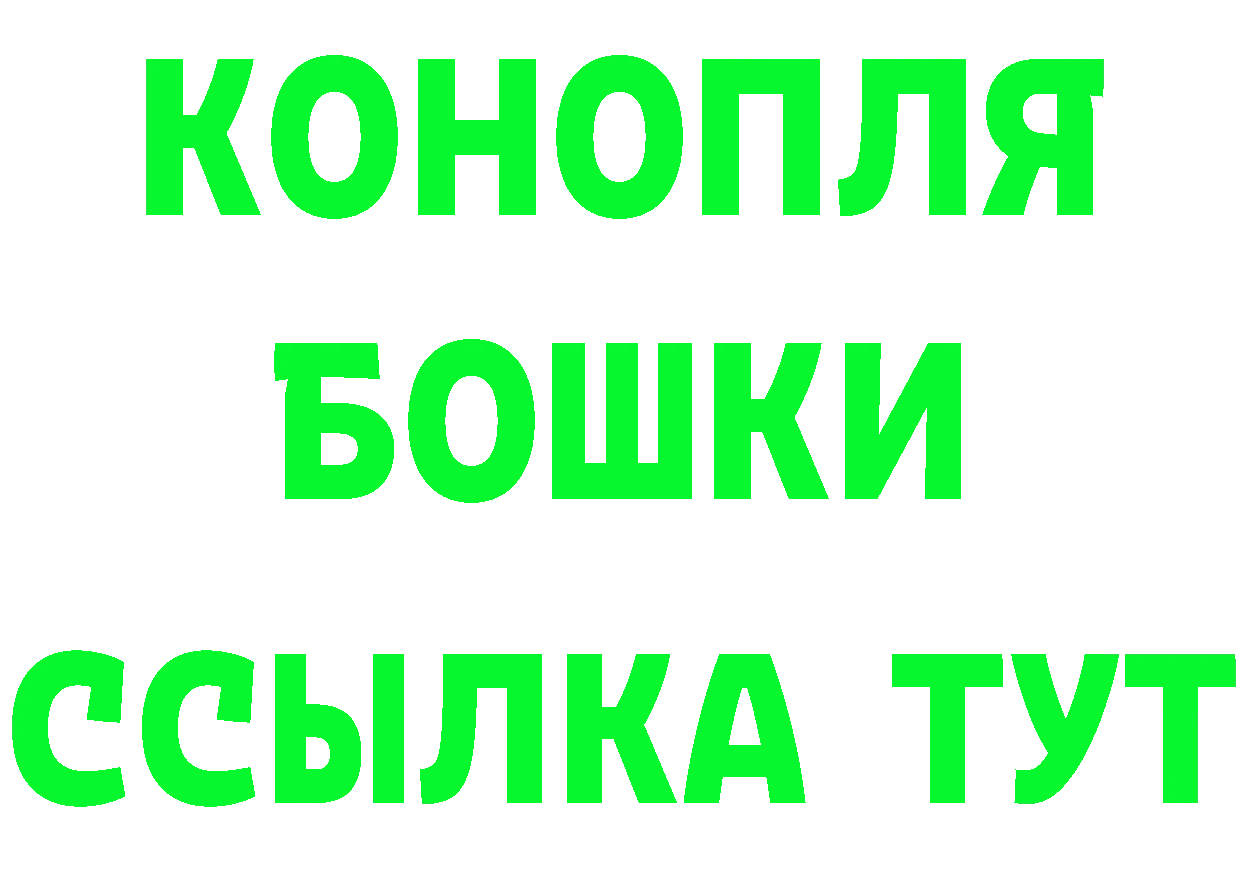 КОНОПЛЯ БОШКИ ССЫЛКА ТУТ